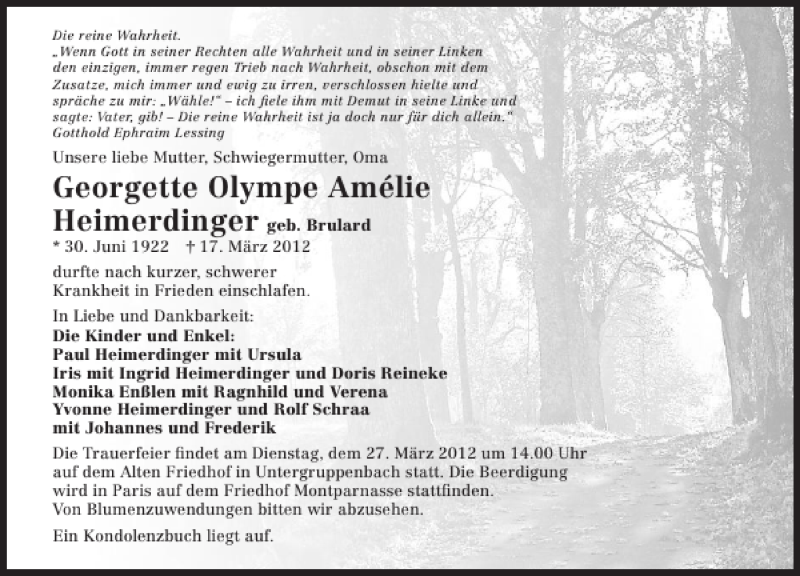 Die reine Wahrheit.
„Wenn Gott in seiner Rechten alle Wahrheit und in seiner Linken den einzigen, immer regen Trieb nach Wahrheit, obschon mit dem Zusatze, mich immer und ewig zu irren, verschlossen hielte und spräche zu mir: „Wähle!" – ich fiele ihm mit Demut in seine Linke und sagte: Vater, gib! – Die reine Wahrheit ist ja doch nur für dich allein."
Gotthold Ephraim Lessing

Unsere liebe Mutter, Schwiegermutter, Oma

Georgette Olympe Amélie Heimerdinger geb. Brulard

* 30. Juni 1922 † 17. März 2012

durfte nach kurzer, schwerer Krankheit in Frieden einschlafen.

In Liebe und Dankbarkeit:
Die Kinder und Enkel:
Paul Heimerdinger mit Ursula
Iris mit Ingrid Heimerdinger und Doris Reineke
Monika Enßlen mit Ragnhild und Verena
Yvonne Heimerdinger und Rolf Schraa
mit Johannes und Frederik

Die Trauerfeier findet am Dienstag, dem 27. März 2012 um 14.00 Uhr auf dem Alten Friedhof in Untergruppenbach statt. Die Beerdigung wird in Paris auf dem Friedhof Montparnasse stattfinden.
Von Blumenzuwendungen bitten wir abzusehen.

Ein Kondolenzbuch liegt auf.